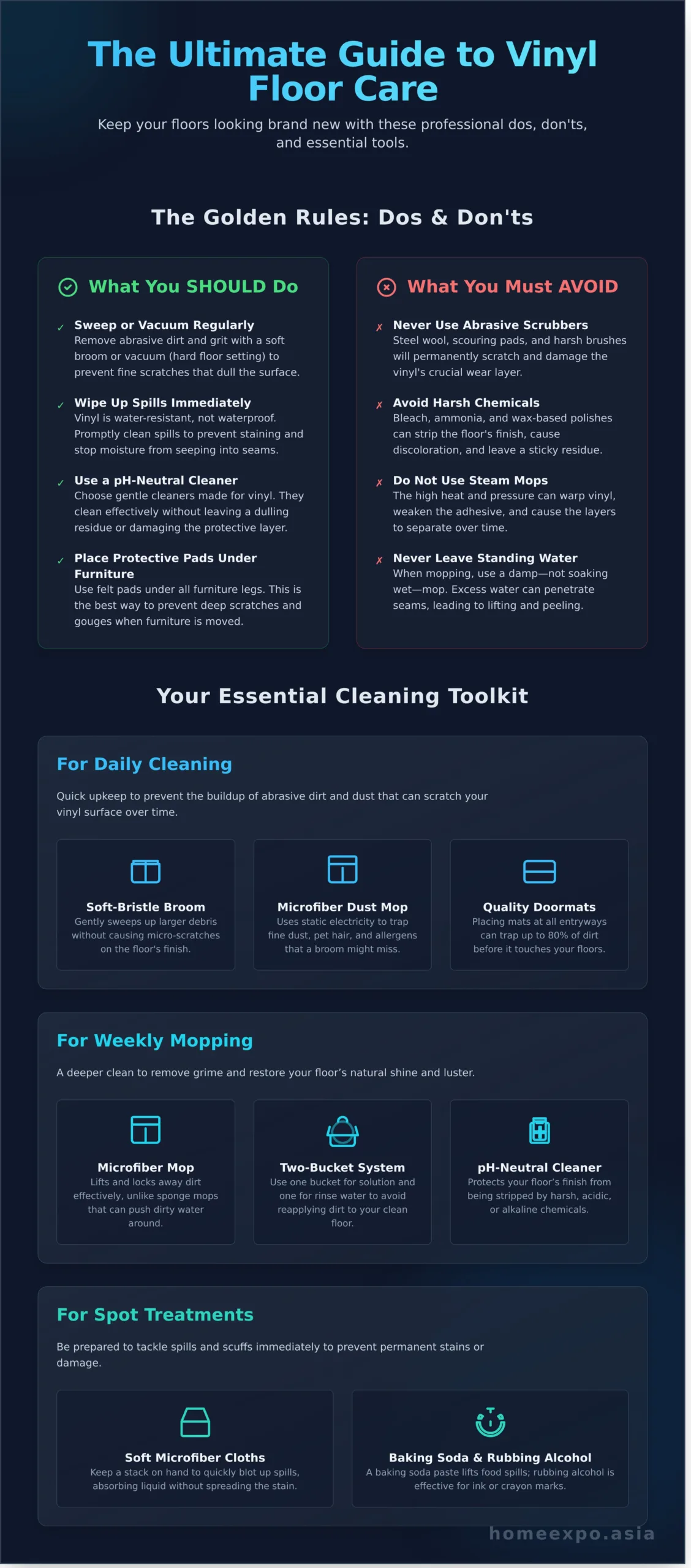 The Ultimate Guide to Vinyl Floor Care

Keep your floors looking brand new with these professional dos, don'ts, and essential tools.

The Golden Rules: Dos & Don'ts

What You SHOULD Do

✓ Sweep or Vacuum Regularly
Remove abrasive dirt and grit with a soft broom or vacuum (hard floor setting) to prevent fine scratches that dull the surface.

✓ Wipe Up Spills Immediately
Vinyl is water-resistant, not waterproof. Promptly clean spills to prevent staining and stop moisture from seeping into seams.

✓ Use a pH-Neutral Cleaner
Choose gentle cleaners made for vinyl. They clean effectively without leaving a dulling residue or damaging the protective layer.

✓ Place Protective Pads Under Furniture
Use felt pads under all furniture legs. This is the best way to prevent deep scratches and gouges when furniture is moved.

What You Must AVOID

✗ Never Use Abrasive Scrubbers
Steel wool, scouring pads, and harsh brushes will permanently scratch and damage the vinyl's crucial wear layer.

✗ Avoid Harsh Chemicals
Bleach, ammonia, and wax-based polishes can strip the floor's finish, cause discoloration, and leave a sticky residue.

✗ Do Not Use Steam Mops
The high heat and pressure can warp vinyl, weaken the adhesive, and cause the layers to separate over time.

✗ Never Leave Standing Water
When mopping, use a damp—not soaking wet—mop. Excess water can penetrate seams, leading to lifting and peeling.

Your Essential Cleaning Toolkit

For Daily Cleaning

Quick upkeep to prevent the buildup of abrasive dirt and dust that can scratch your vinyl surface over time.

Soft-Bristle Broom
Gently sweeps up larger debris without causing micro-scratches on the floor's finish.

Microfiber Dust Mop
Uses static electricity to trap fine dust, pet hair, and allergens that a broom might miss.

Quality Doormats
Placing mats at all entryways can trap up to 80% of dirt before it touches your floors.

For Weekly Mopping

A deeper clean to remove grime and restore your floor's natural shine and luster.

Microfiber Mop
Lifts and locks away dirt effectively, unlike sponge mops that can push dirty water around.

Two-Bucket System
Use one bucket for solution and one for rinse water to avoid reapplying dirt to your clean floor.

pH-Neutral Cleaner
Protects your floor's finish from being stripped by harsh, acidic, or alkaline chemicals.

For Spot Treatments

Be prepared to tackle spills and scuffs immediately to prevent permanent stains or damage.

Soft Microfiber Cloths
Keep a stack on hand to quickly blot up spills, absorbing liquid without spreading the stain.

Baking Soda & Rubbing Alcohol
A baking soda paste lifts food spills; rubbing alcohol is effective for ink or crayon marks.

homeexpo.asia